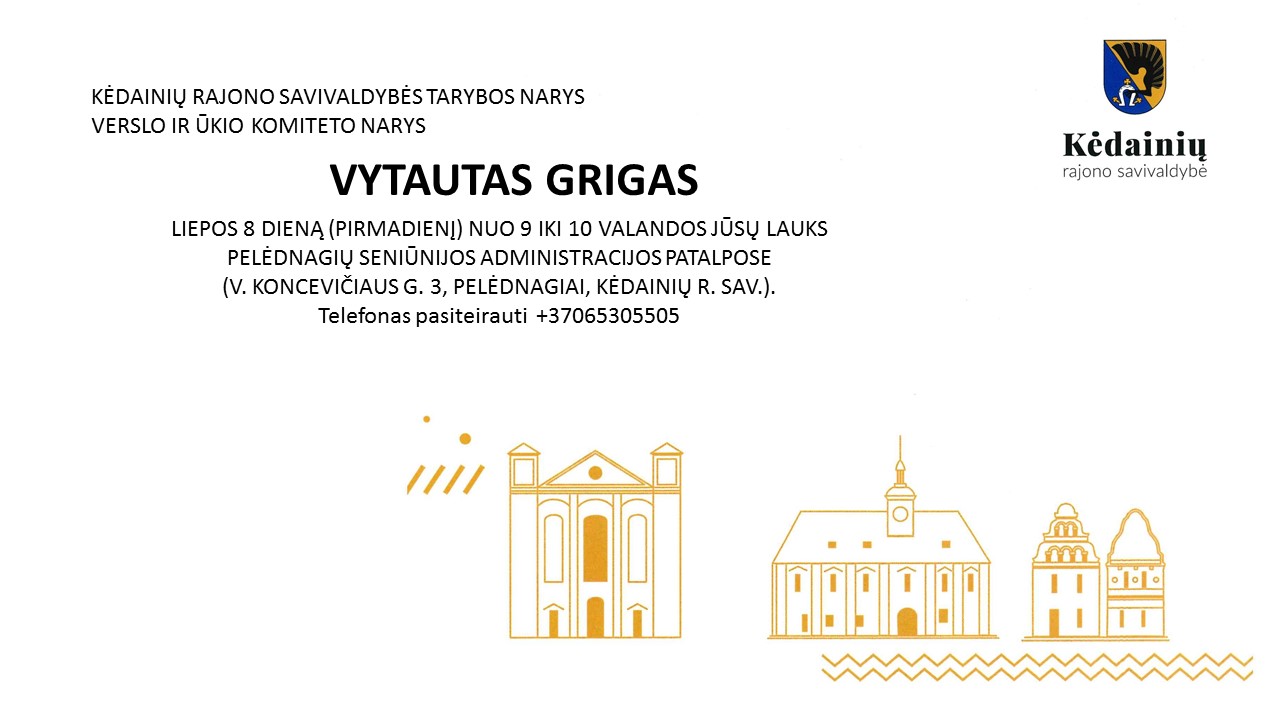 KĖDAINIŲ RAJONO SAVIVALDYBĖS TARYBOS NARYS
VERSLO IR ŪKIO KOMITETO NARYS

Kėdainių
rajono savivaldybė

VYTAUTAS GRIGAS

LIEPOS 8 DIENĄ (PIRMADIENĮ) NUO 9 IKI 10 VALANDOS JŪSŲ LAUKS PELĖDNAGIŲ SENIŪNIJOS ADMINISTRACIJOS PATALPOSE (V. KONCEVIČIAUS G. 3, PELĖDNAGIAI, KĖDAINIŲ R. SAV.).
Telefonas pasiteirauti +37065305505